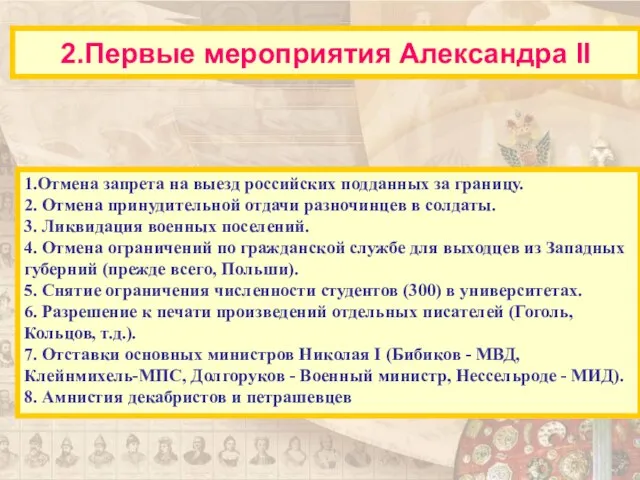 2.Первые мероприятия Александра II

1.Отмена запрета на выезд российских подданных за границу.
2. Отмена принудительной отдачи разночинцев в солдаты.
3. Ликвидация военных поселений.
4. Отмена ограничений по гражданской службе для выходцев из Западных губерний (прежде всего, Польши).
5. Снятие ограничения численности студентов (300) в университетах.
6. Разрешение к печати произведений отдельных писателей (Гоголь, Кольцов, т.д.).
7. Отставки основных министров Николая I (Бибиков - МВД, Клейнмихель-МПС, Долгоруков - Военный министр, Нессельроде - МИД).
8. Амнистия декабристов и петрашевцев